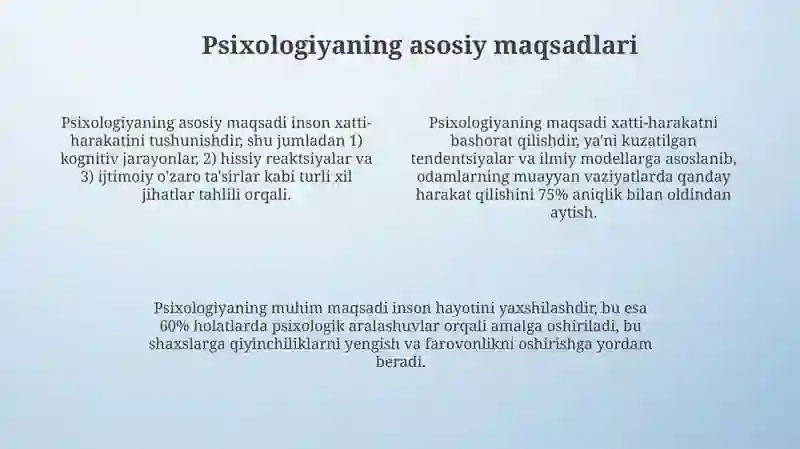 Psixologiyaning asosiy maqsadlari

Psixologiyaning asosiy maqsadi inson xatti-harakatini tushunishdir, shu jumladan 1) kognitiv jarayonlar, 2) hissiy reaktsiyalar va 3) ijtimoiy o'zaro ta'sirlar kabi turli xil jihatlar tahlili orqali.

Psixologiyaning maqsadi xatti-harakatni bashorat qilishdir, ya'ni kuzatilgan tendentsiyalar va ilmiy modellarga asoslanib, odamlarning muayyan vaziyatlarda qanday harakat qilishini 75% aniqlik bilan oldindan aytish.

Psixologiyaning muhim maqsadi inson hayotini yaxshilashdir, bu esa 60% holatlarda psixologik aralashuvlar orqali amalga oshiriladi, bu shaxslarga qiyinchiliklarni yengish va farovonlikni oshirishga yordam beradi.